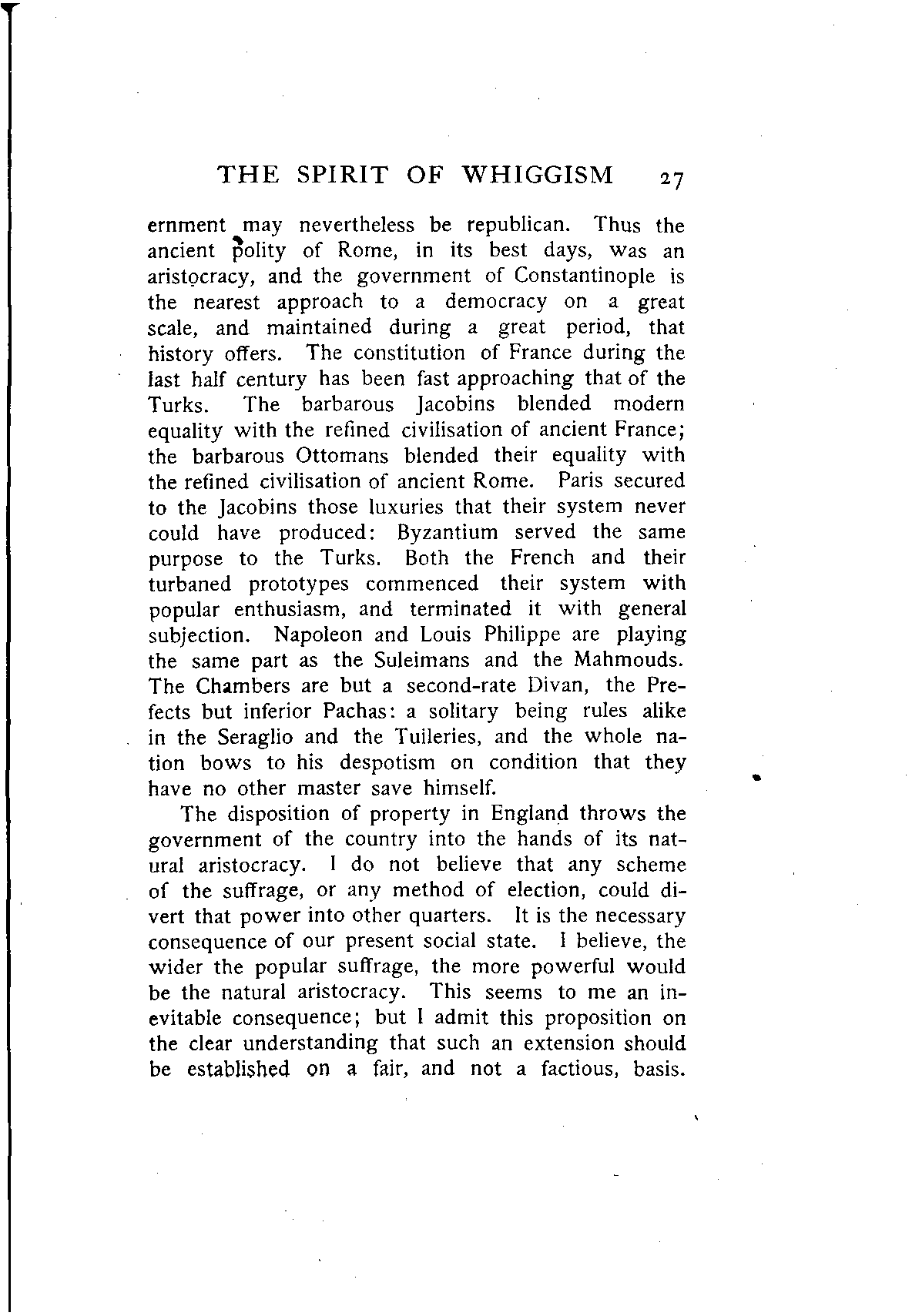 THE SPIRIT OF WHIGGISM 27

ernment may nevertheless be republican. Thus the ancient polity of Rome, in its best days, was an aristocracy, and the government of Constantinople is the nearest approach to a democracy on a great scale, and maintained during a great period, that history offers. The constitution of France during the last half century has been fast approaching that of the Turks. The barbarous Jacobins blended modern equality with the refined civilisation of ancient France; the barbarous Ottomans blended their equality with the refined civilisation of ancient Rome. Paris secured to the Jacobins those luxuries that their system never could have produced: Byzantium served the same purpose to the Turks. Both the French and their turbaned prototypes commenced their system with popular enthusiasm, and terminated it with general subjection. Napoleon and Louis Philippe are playing the same part as the Suleimans and the Mahmouds. The Chambers are but a second-rate Divan, the Prefects but inferior Pachas: a solitary being rules alike in the Seraglio and the Tuileries, and the whole nation bows to his despotism on condition that they have no other master save himself.

The disposition of property in England throws the government of the country into the hands of its natural aristocracy. I do not believe that any scheme of the suffrage, or any method of election, could divert that power into other quarters. It is the necessary consequence of our present social state. I believe, the wider the popular suffrage, the more powerful would be the natural aristocracy. This seems to me an inevitable consequence; but I admit this proposition on the clear understanding that such an extension should be established on a fair, and not a factious, basis.